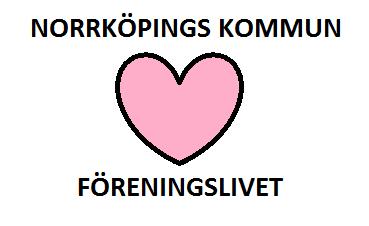 NORRKÖPINGS KOMMUN

FÖRENINGSLIVET